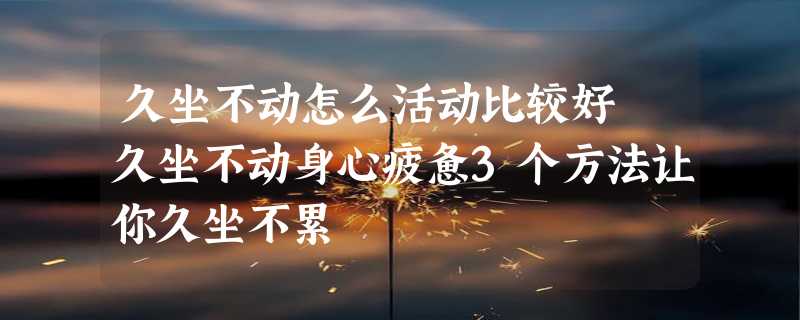 久坐不动怎么活动比较好
久坐不动身心疲惫3 个方法让你久坐不累